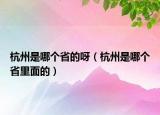 杭州是哪个省的呀（杭州是哪个省里面的）